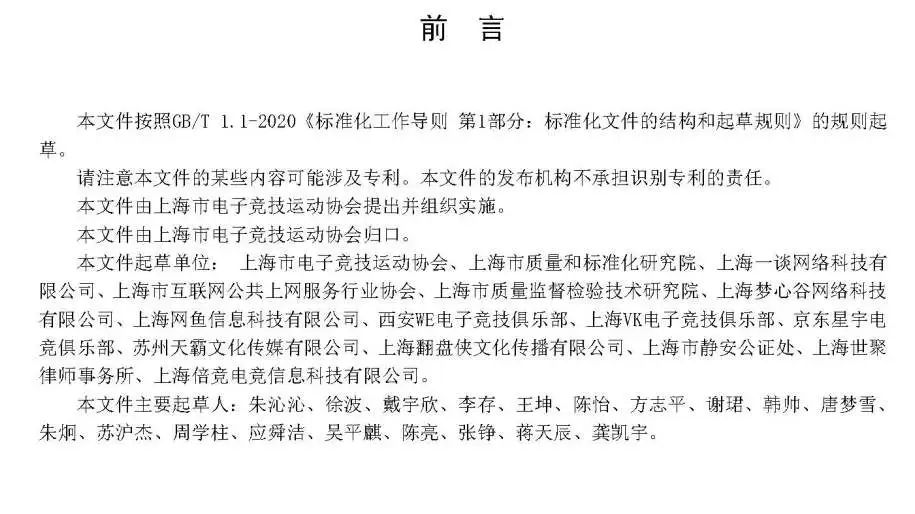 前　言

本文件按照GB/T 1.1-2020《标准化工作导则 第1部分：标准化文件的结构和起草规则》的规则起草。

请注意本文件的某些内容可能涉及专利。本文件的发布机构不承担识别专利的责任。

本文件由上海市电子竞技运动协会提出并组织实施。

本文件由上海市电子竞技运动协会归口。

本文件起草单位：上海市电子竞技运动协会、上海市质量和标准化研究院、上海一谈网络科技有限公司、上海市互联网公共上网服务行业协会、上海市质量监督检验技术研究院、上海梦心谷网络科技有限公司、上海网鱼信息科技有限公司、西安WE电子竞技俱乐部、上海VK电子竞技俱乐部、京东星宇电竞俱乐部、苏州天霸文化传媒有限公司、上海翻盘侠文化传播有限公司、上海市静安公证处、上海世聚律师事务所、上海倍竞电竞信息科技有限公司。

本文件主要起草人：朱沁沁、徐波、戴宇欣、李存、王坤、陈怡、方志平、谢珺、韩帅、唐梦雪、朱炯、苏沪杰、周学柱、应舜洁、吴平麒、陈亮、张铮、蒋天辰、龚凯宇。